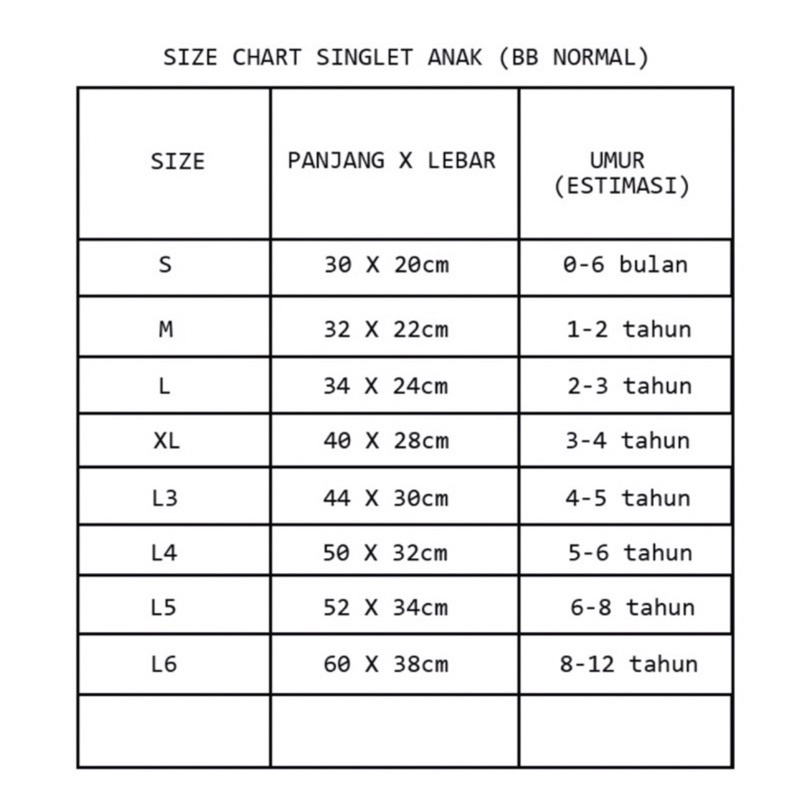 SIZE CHART SINGLET ANAK (BB NORMAL)

| SIZE | PANJANG X LEBAR | UMUR (ESTIMASI) |
|---|---|---|
| S | 30 X 20cm | 0-6 bulan |
| M | 32 X 22cm | 1-2 tahun |
| L | 34 X 24cm | 2-3 tahun |
| XL | 40 X 28cm | 3-4 tahun |
| L3 | 44 X 30cm | 4-5 tahun |
| L4 | 50 X 32cm | 5-6 tahun |
| L5 | 52 X 34cm | 6-8 tahun |
| L6 | 60 X 38cm | 8-12 tahun |
| | | |